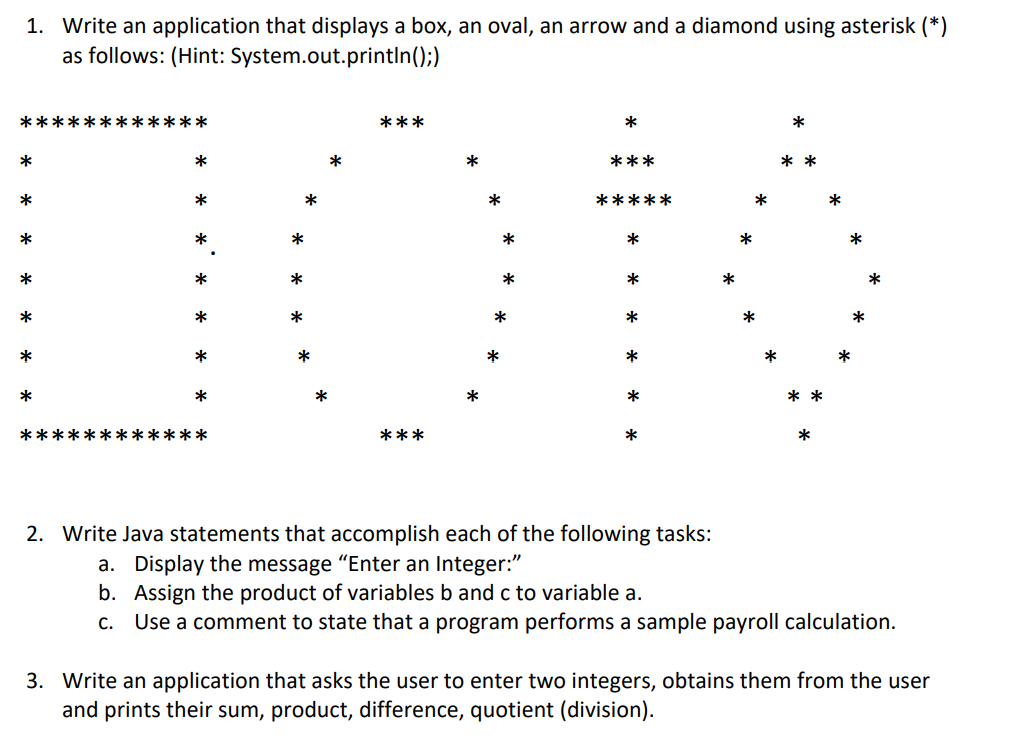 1. Write an application that displays a box, an oval, an arrow and a diamond using asterisk (*) as follows: (Hint: System.out.println();)

```
***********       ***          *           *
*         *     *     *       ***         * *
*         *    *       *     *****       *   *
*         *   *         *      *        *     *
*         *   *         *      *       *       *
*         *   *         *      *        *     *
*         *    *       *       *         *   *
*         *     *     *        *          * *
***********       ***          *           *
```

2. Write Java statements that accomplish each of the following tasks:
a. Display the message “Enter an Integer:”
b. Assign the product of variables b and c to variable a.
c. Use a comment to state that a program performs a sample payroll calculation.

3. Write an application that asks the user to enter two integers, obtains them from the user and prints their sum, product, difference, quotient (division).